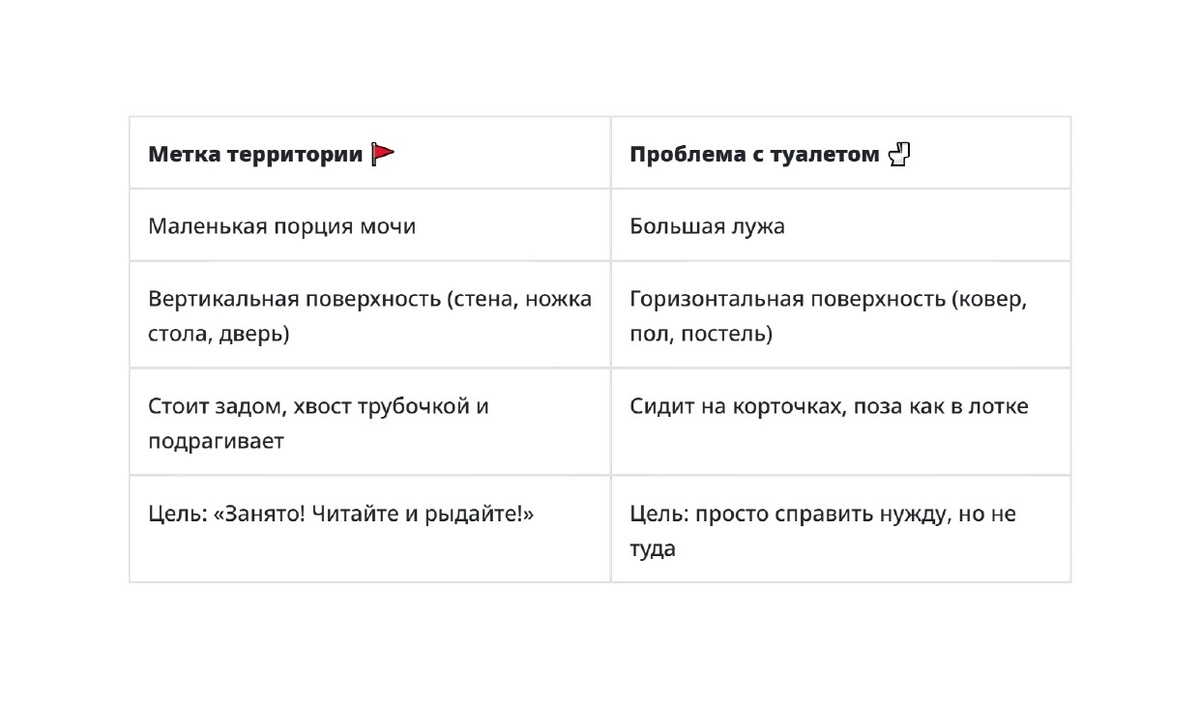 | **Метка территории** 🚩 | **Проблема с туалетом** 🚽 |
|---|---|
| Маленькая порция мочи | Большая лужа |
| Вертикальная поверхность (стена, ножка стола, дверь) | Горизонтальная поверхность (ковер, пол, постель) |
| Стоит задом, хвост трубочкой и подрагивает | Сидит на корточках, поза как в лотке |
| Цель: «Занято! Читайте и рыдайте!» | Цель: просто справить нужду, но не туда |